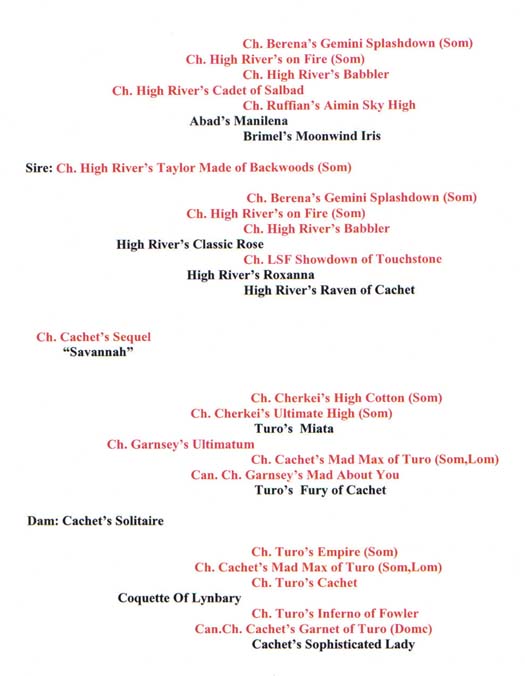 Ch. Berena's Gemini Splashdown (Som)
Ch. High River's on Fire (Som)
Ch. High River's Babbler
Ch. High River's Cadet of Salbad
Ch. Ruffian's Aimin Sky High
Abad's Manilena
Brimel's Moonwind Iris

Sire: Ch. High River's Taylor Made of Backwoods (Som)

Ch. Berena's Gemini Splashdown (Som)
Ch. High River's on Fire (Som)
Ch. High River's Babbler
High River's Classic Rose
Ch. LSF Showdown of Touchstone
High River's Roxanna
High River's Raven of Cachet

Ch. Cachet's Sequel
"Savannah"

Ch. Cherkei's High Cotton (Som)
Ch. Cherkei's Ultimate High (Som)
Turo's Miata
Ch. Garnsey's Ultimatum
Ch. Cachet's Mad Max of Turo (Som,Lom)
Can. Ch. Garnsey's Mad About You
Turo's Fury of Cachet

Dam: Cachet's Solitaire

Ch. Turo's Empire (Som)
Ch. Cachet's Mad Max of Turo (Som,Lom)
Ch. Turo's Cachet
Coquette Of Lynbary
Ch. Turo's Inferno of Fowler
Can.Ch. Cachet's Garnet of Turo (Domc)
Cachet's Sophisticated Lady